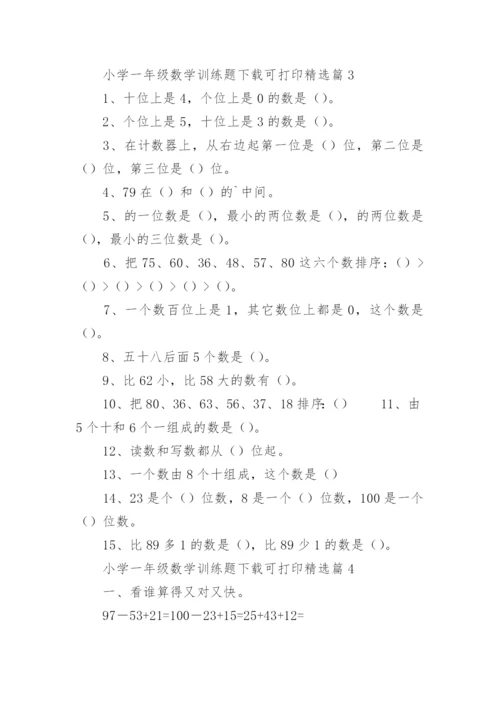 小学一年级数学训练题下载可打印精选篇3

1、十位上是4，个位上是0的数是（）。

2、个位上是5，十位上是3的数是（）。

3、在计数器上，从右边起第一位是（）位，第二位是（）位，第三位是（）位。

4、79在（）和（）的`中间。

5、的一位数是（），最小的两位数是（），的两位数是（），最小的三位数是（）。

6、把75、60、36、48、57、80这六个数排序：（）>（）>（）>（）>（）>（）。

7、一个数百位上是1，其它数位上都是0，这个数是（）。

8、五十八后面5个数是（）。

9、比62小，比58大的数有（）。

10、把80、36、63、56、37、18排序：（）　　11、由5个十和6个一组成的数是（）。

12、读数和写数都从（）位起。

13、一个数由8个十组成，这个数是（）

14、23是个（）位数，8是一个（）位数，100是一个（）位数。

15、比89多1的数是（），比89少1的数是（）。

小学一年级数学训练题下载可打印精选篇4

一、看谁算得又对又快。

97－53+21=100－23+15=25+43+12=